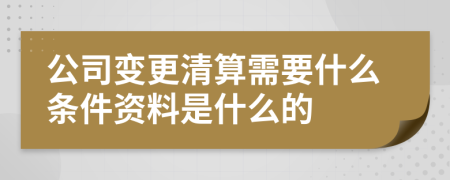 公司变更清算需要什么条件资料是什么的